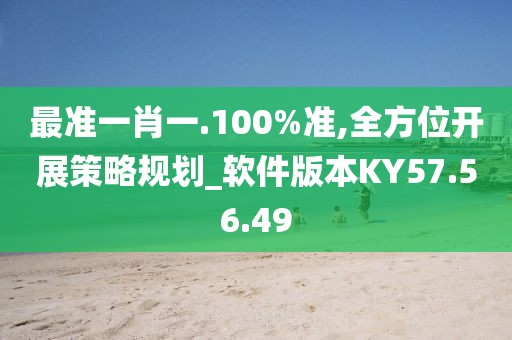 最准一肖一.100%准,全方位开展策略规划_软件版本KY57.56.49